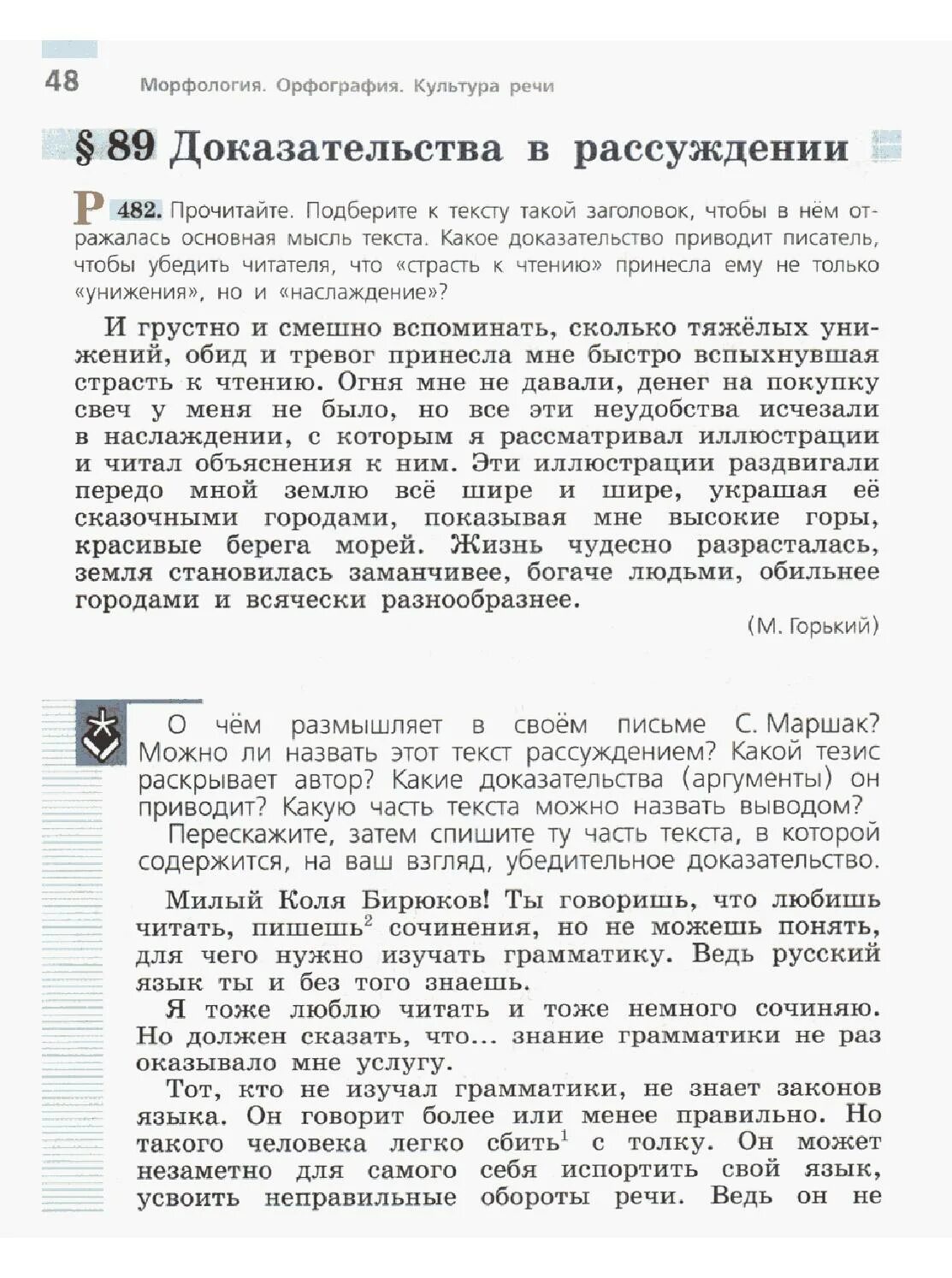 48 Морфология. Орфография. Культура речи

§ 89 Доказательства в рассуждении

Р 482. Прочитайте. Подберите к тексту такой заголовок, чтобы в нём отражалась основная мысль текста. Какое доказательство приводит писатель, чтобы убедить читателя, что «страсть к чтению» принесла ему не только «унижения», но и «наслаждение»?

И грустно и смешно вспоминать, сколько тяжёлых унижений, обид и тревог принесла мне быстро вспыхнувшая страсть к чтению. Огня мне не давали, денег на покупку свеч у меня не было, но все эти неудобства исчезали в наслаждении, с которым я рассматривал иллюстрации и читал объяснения к ним. Эти иллюстрации раздвигали передо мной землю всё шире и шире, украшая её сказочными городами, показывая мне высокие горы, красивые берега морей. Жизнь чудесно разрасталась, земля становилась заманчивее, богаче людьми, обильнее городами и всячески разнообразнее.

(М. Горький)

О чём размышляет в своём письме С. Маршак? Можно ли назвать этот текст рассуждением? Какой тезис раскрывает автор? Какие доказательства (аргументы) он приводит? Какую часть текста можно назвать выводом?

Перескажите, затем спишите ту часть текста, в которой содержится, на ваш взгляд, убедительное доказательство.

Милый Коля Бирюков! Ты говоришь, что любишь читать, пишешь$^2$ сочинения, но не можешь понять, для чего нужно изучать грамматику. Ведь русский язык ты и без того знаешь.

Я тоже люблю читать и тоже немного сочиняю. Но должен сказать, что... знание грамматики не раз оказывало мне услугу.

Тот, кто не изучал грамматики, не знает законов языка. Он говорит более или менее правильно. Но такого человека легко сбить$^1$ с толку. Он может незаметно для самого себя испортить свой язык, усвоить неправильные обороты речи. Ведь он не